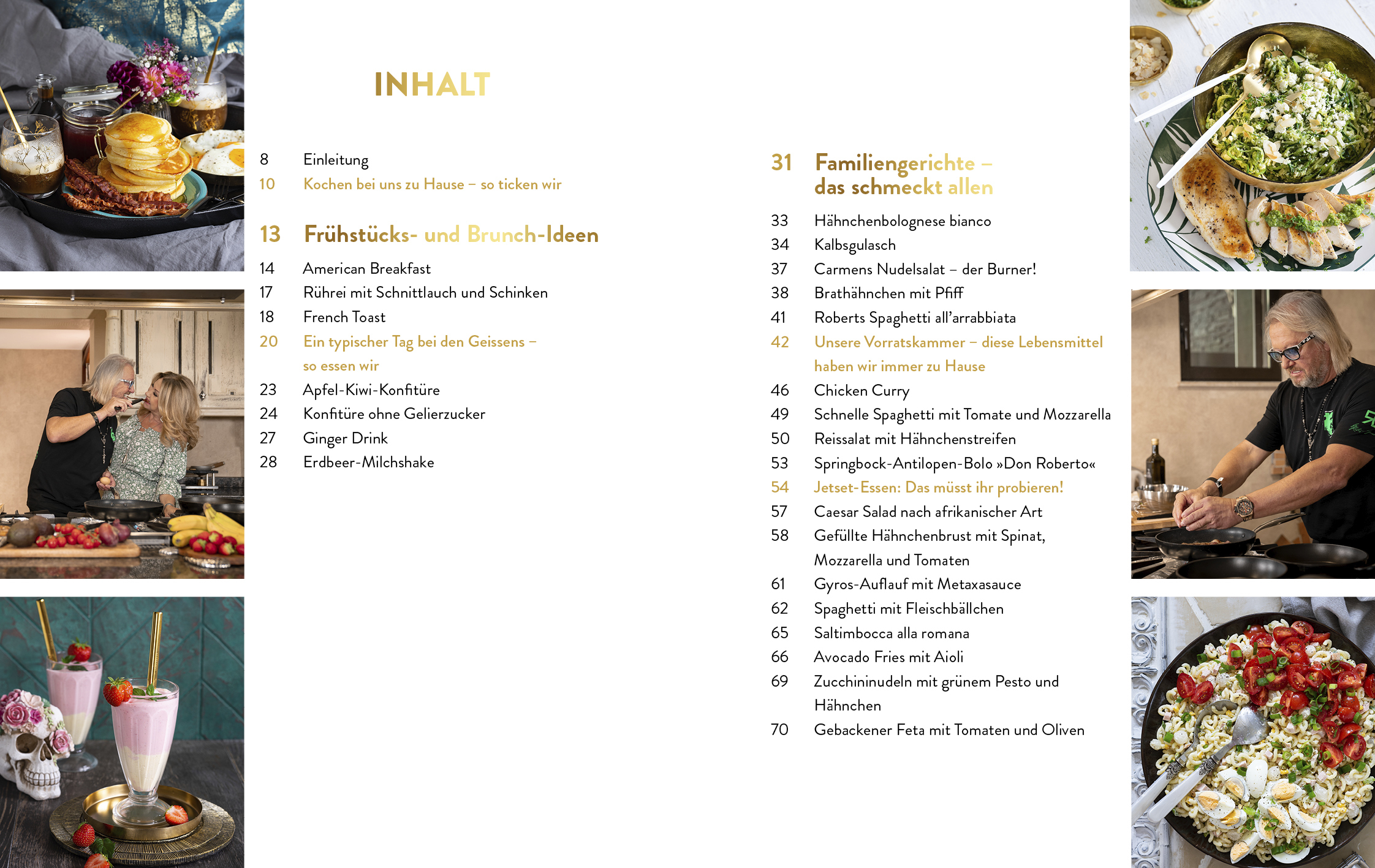 INHALT

8 Einleitung
10 Kochen bei uns zu Hause – so ticken wir

13 Frühstücks- und Brunch-Ideen

14 American Breakfast
17 Rührei mit Schnittlauch und Schinken
18 French Toast
20 Ein typischer Tag bei den Geissens – so essen wir
23 Apfel-Kiwi-Konfitüre
24 Konfitüre ohne Gelierzucker
27 Ginger Drink
28 Erdbeer-Milchshake

31 Familiengerichte – das schmeckt allen

33 Hähnchenbolognese bianco
34 Kalbsgulasch
37 Carmens Nudelsalat – der Burner!
38 Brathähnchen mit Pfiff
41 Roberts Spaghetti all'arrabbiata
42 Unsere Vorratskammer – diese Lebensmittel haben wir immer zu Hause
46 Chicken Curry
49 Schnelle Spaghetti mit Tomate und Mozzarella
50 Reissalat mit Hähnchenstreifen
53 Springbock-Antilopen-Bolo »Don Roberto«
54 Jetset-Essen: Das müsst ihr probieren!
57 Caesar Salad nach afrikanischer Art
58 Gefüllte Hähnchenbrust mit Spinat, Mozzarella und Tomaten
61 Gyros-Auflauf mit Metaxasauce
62 Spaghetti mit Fleischbällchen
65 Saltimbocca alla romana
66 Avocado Fries mit Aioli
69 Zucchininudeln mit grünem Pesto und Hähnchen
70 Gebackener Feta mit Tomaten und Oliven